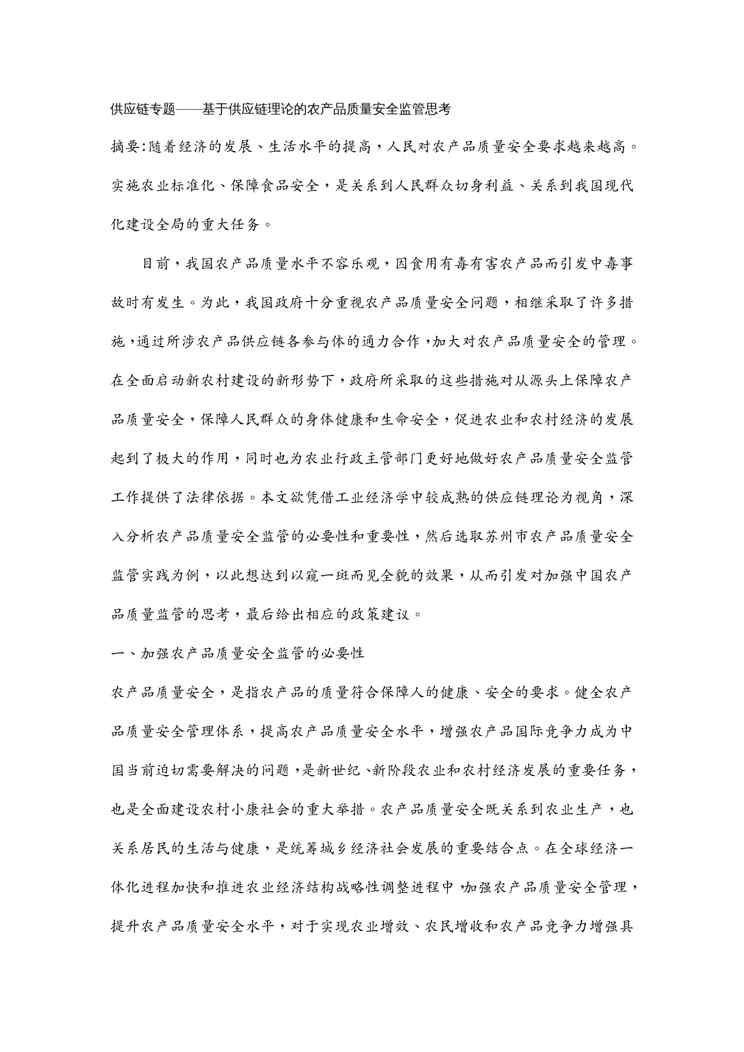 供应链专题——基于供应链理论的农产品质量安全监管思考

摘要:随着经济的发展、生活水平的提高，人民对农产品质量安全要求越来越高。实施农业标准化、保障食品安全，是关系到人民群众切身利益、关系到我国现代化建设全局的重大任务。

目前，我国农产品质量水平不容乐观，因食用有毒有害农产品而引发中毒事故时有发生。为此，我国政府十分重视农产品质量安全问题，相继采取了许多措施，通过所涉农产品供应链各参与体的通力合作，加大对农产品质量安全的管理。在全面启动新农村建设的新形势下，政府所采取的这些措施对从源头上保障农产品质量安全，保障人民群众的身体健康和生命安全，促进农业和农村经济的发展起到了极大的作用，同时也为农业行政主管部门更好地做好农产品质量安全监管工作提供了法律依据。本文欲凭借工业经济学中较成熟的供应链理论为视角，深入分析农产品质量安全监管的必要性和重要性，然后选取苏州市农产品质量安全监管实践为例，以此想达到以窥一斑而见全貌的效果，从而引发对加强中国农产品质量监管的思考，最后给出相应的政策建议。

一、加强农产品质量安全监管的必要性

农产品质量安全，是指农产品的质量符合保障人的健康、安全的要求。健全农产品质量安全管理体系，提高农产品质量安全水平，增强农产品国际竞争力成为中国当前迫切需要解决的问题，是新世纪、新阶段农业和农村经济发展的重要任务，也是全面建设农村小康社会的重大举措。农产品质量安全既关系到农业生产，也关系居民的生活与健康，是统筹城乡经济社会发展的重要结合点。在全球经济一体化进程加快和推进农业经济结构战略性调整进程中，加强农产品质量安全管理，提升农产品质量安全水平，对于实现农业增效、农民增收和农产品竞争力增强具